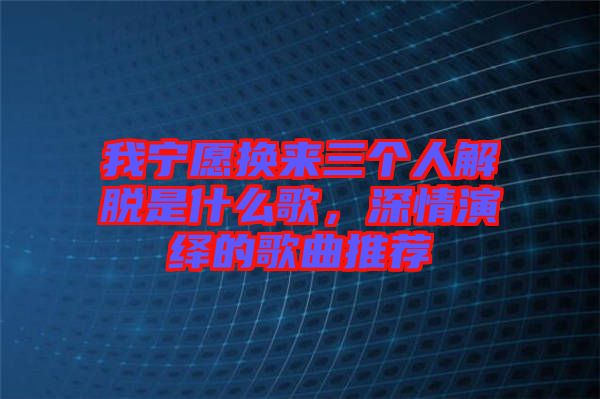 我宁愿换来三个人解脱是什么歌，深情演绎的歌曲推荐